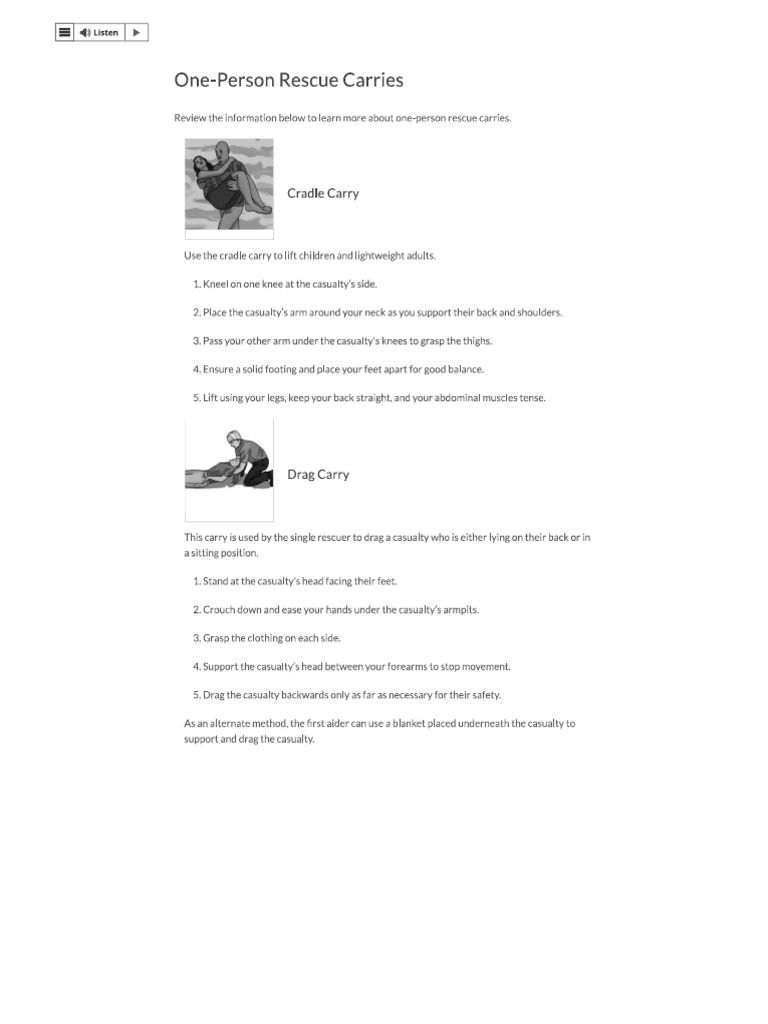 Listen

One-Person Rescue Carries

Review the information below to learn more about one-person rescue carries.

Cradle Carry

Use the cradle carry to lift children and lightweight adults.

1. Kneel on one knee at the casualty's side.

2. Place the casualty's arm around your neck as you support their back and shoulders.

3. Pass your other arm under the casualty's knees to grasp the thighs.

4. Ensure a solid footing and place your feet apart for good balance.

5. Lift using your legs, keep your back straight, and your abdominal muscles tense.

Drag Carry

This carry is used by the single rescuer to drag a casualty who is either lying on their back or in a sitting position.

1. Stand at the casualty's head facing their feet.

2. Crouch down and ease your hands under the casualty's armpits.

3. Grasp the clothing on each side.

4. Support the casualty's head between your forearms to stop movement.

5. Drag the casualty backwards only as far as necessary for their safety.

As an alternate method, the first aider can use a blanket placed underneath the casualty to support and drag the casualty.